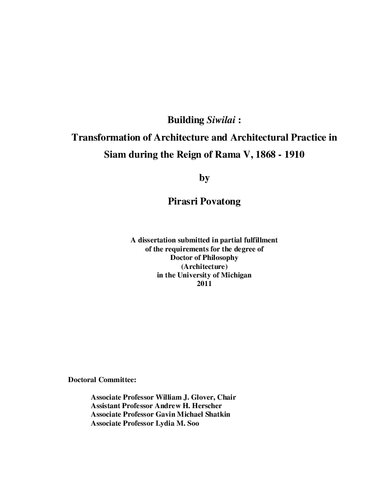 Building Siwilai :
Transformation of Architecture and Architectural Practice in Siam during the Reign of Rama V, 1868 - 1910

by

Pirasri Povatong

A dissertation submitted in partial fulfillment
of the requirements for the degree of
Doctor of Philosophy
(Architecture)
in the University of Michigan
2011

Doctoral Committee:

Associate Professor William J. Glover, Chair
Assistant Professor Andrew H. Herscher
Associate Professor Gavin Michael Shatkin
Associate Professor Lydia M. Soo